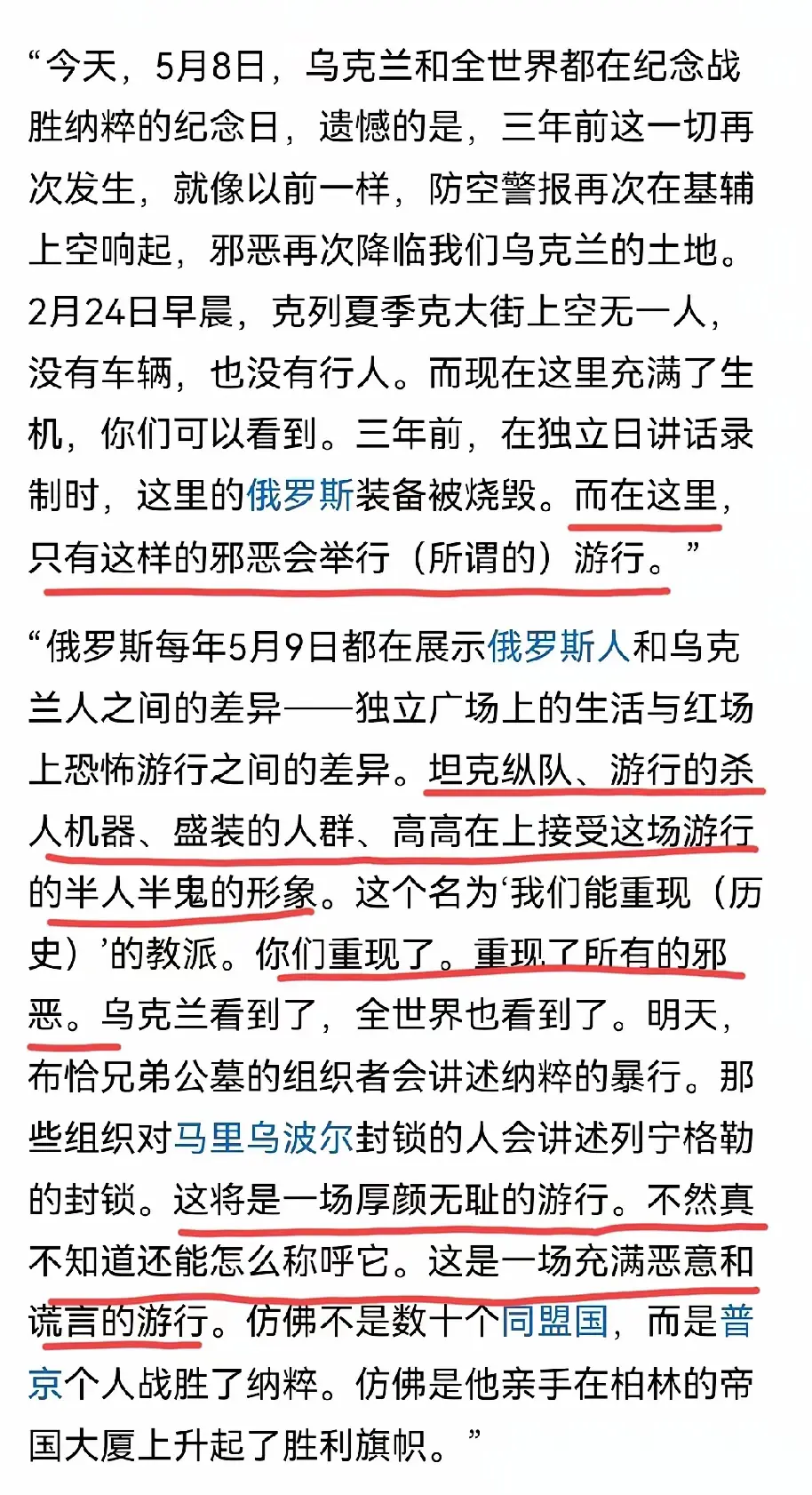 “今天，5月8日，乌克兰和全世界都在纪念战胜纳粹的纪念日，遗憾的是，三年前这一切再次发生，就像以前一样，防空警报再次在基辅上空响起，邪恶再次降临我们乌克兰的土地。2月24日早晨，克列夏季克大街上空无一人，没有车辆，也没有行人。而现在这里充满了生机，你们可以看到。三年前，在独立日讲话录制时，这里的俄罗斯装备被烧毁。而在这里，只有这样的邪恶会举行（所谓的）游行。”

“俄罗斯每年5月9日都在展示俄罗斯人和乌克兰人之间的差异——独立广场上的生活与红场上恐怖游行之间的差异。坦克纵队、游行的杀人机器、盛装的人群、高高在上接受这场游行的半人半鬼的形象。这个名为‘我们能重现（历史）’的教派。你们重现了。重现了所有的邪恶。乌克兰看到了，全世界也看到了。明天，布恰兄弟公墓的组织者会讲述纳粹的暴行。那些组织对马里乌波尔封锁的人会讲述列宁格勒的封锁。这将是一场厚颜无耻的游行。不然真不知道还能怎么称呼它。这是一场充满恶意和谎言的游行。仿佛不是数十个同盟国，而是普京个人战胜了纳粹。仿佛是他亲手在柏林的帝国大厦上升起了胜利旗帜。”